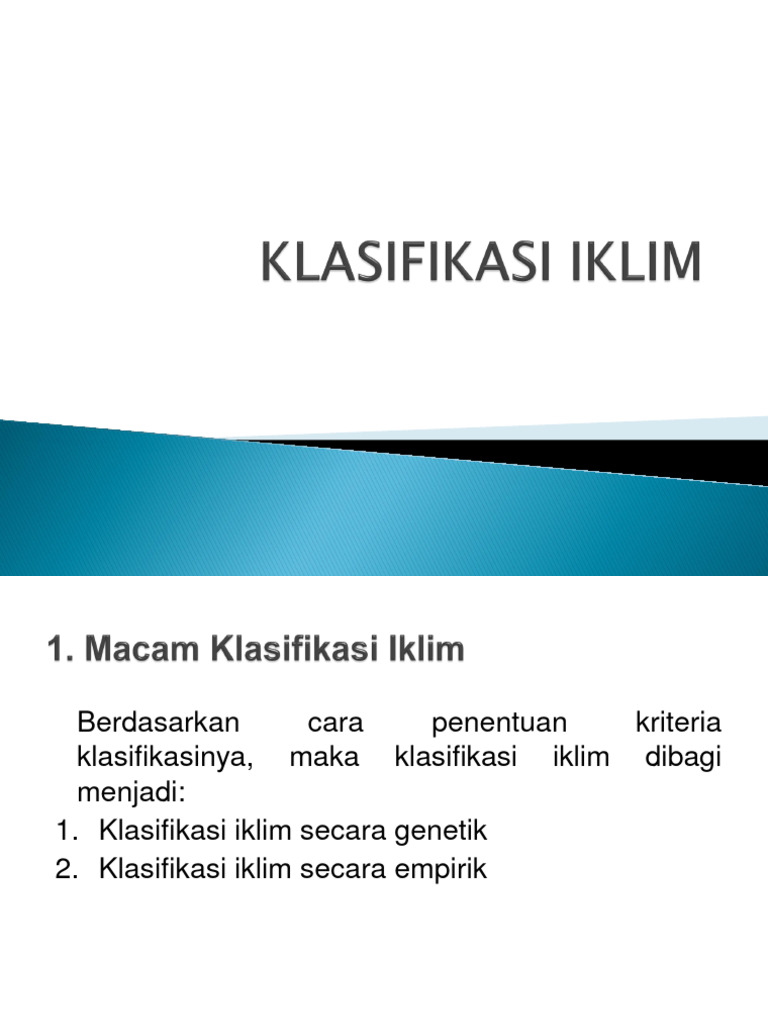 KLASIFIKASI IKLIM

1. Macam Klasifikasi Iklim

Berdasarkan cara penentuan kriteria klasifikasinya, maka klasifikasi iklim dibagi menjadi:
1. Klasifikasi iklim secara genetik
2. Klasifikasi iklim secara empirik